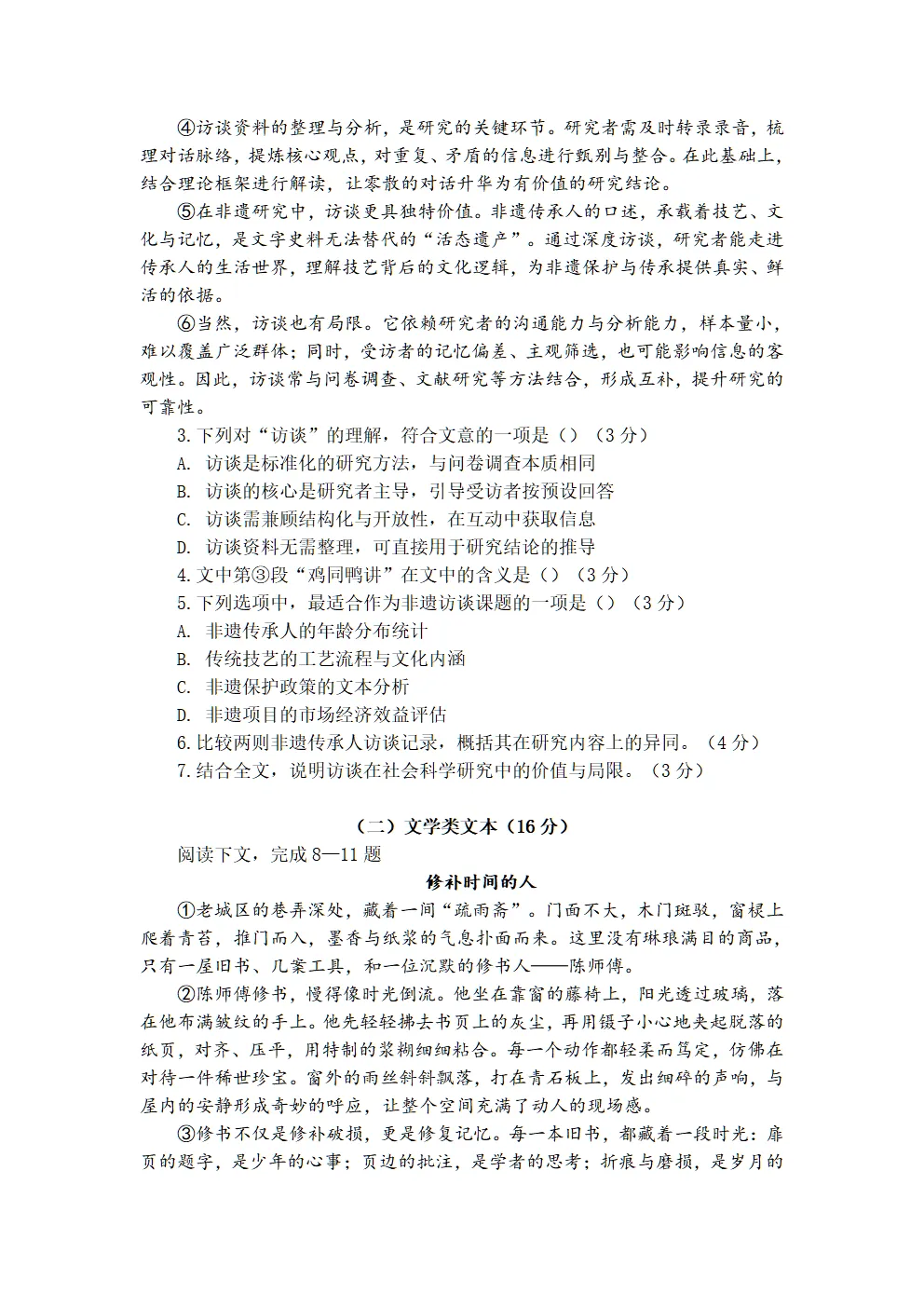 ④访谈资料的整理与分析，是研究的关键环节。研究者需及时转录录音，梳理对话脉络，提炼核心观点，对重复、矛盾的信息进行甄别与整合。在此基础上，结合理论框架进行解读，让零散的对话升华为有价值的研究结论。

⑤在非遗研究中，访谈更具独特价值。非遗传承人的口述，承载着技艺、文化与记忆，是文字史料无法替代的“活态遗产”。通过深度访谈，研究者能走进传承人的生活世界，理解技艺背后的文化逻辑，为非遗保护与传承提供真实、鲜活的依据。

⑥当然，访谈也有局限。它依赖研究者的沟通能力与分析能力，样本量小，难以覆盖广泛群体；同时，受访者的记忆偏差、主观筛选，也可能影响信息的客观性。因此，访谈常与问卷调查、文献研究等方法结合，形成互补，提升研究的可靠性。

3.下列对“访谈”的理解，符合文意的一项是（）（3分）
A. 访谈是标准化的研究方法，与问卷调查本质相同
B. 访谈的核心是研究者主导，引导受访者按预设回答
C. 访谈需兼顾结构化与开放性，在互动中获取信息
D. 访谈资料无需整理，可直接用于研究结论的推导
4.文中第③段“鸡同鸭讲”在文中的含义是（）（3分）
5.下列选项中，最适合作为非遗访谈课题的一项是（）（3分）
A. 非遗传承人的年龄分布统计
B. 传统技艺的工艺流程与文化内涵
C. 非遗保护政策的文本分析
D. 非遗项目的市场经济效益评估
6.比较两则非遗传承人访谈记录，概括其在研究内容上的异同。（4分）
7.结合全文，说明访谈在社会科学研究中的价值与局限。（3分）

（二）文学类文本（16分）
阅读下文，完成8—11题

修补时间的人

①老城区的巷弄深处，藏着一间“疏雨斋”。门面不大，木门斑驳，窗棂上爬着青苔，推门而入，墨香与纸浆的气息扑面而来。这里没有琳琅满目的商品，只有一屋旧书、几案工具，和一位沉默的修书人——陈师傅。

②陈师傅修书，慢得像时光倒流。他坐在靠窗的藤椅上，阳光透过玻璃，落在他布满皱纹的手上。他先轻轻拂去书页上的灰尘，再用镊子小心地夹起脱落的纸页，对齐、压平，用特制的浆糊细细粘合。每一个动作都轻柔而笃定，仿佛在对待一件稀世珍宝。窗外的雨丝斜斜飘落，打在青石板上，发出细碎的声响，与屋内的安静形成奇妙的呼应，让整个空间充满了动人的现场感。

③修书不仅是修补破损，更是修复记忆。每一本旧书，都藏着一段时光：扉页的题字，是少年的心事；页边的批注，是学者的思考；折痕与磨损，是岁月的